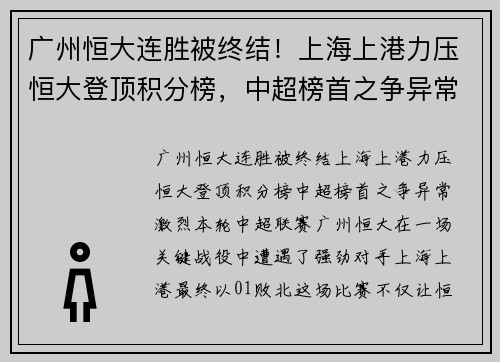 广州恒大连胜被终结！上海上港力压恒大登顶积分榜，中超榜首之争异常

广州恒大连胜被终结上海上港力压恒大登顶积分榜中超榜首之争异常激烈本轮中超联赛广州恒大在一场关键战役中遭遇了强劲对手上海上港最终以01败北这场比赛不仅让恒